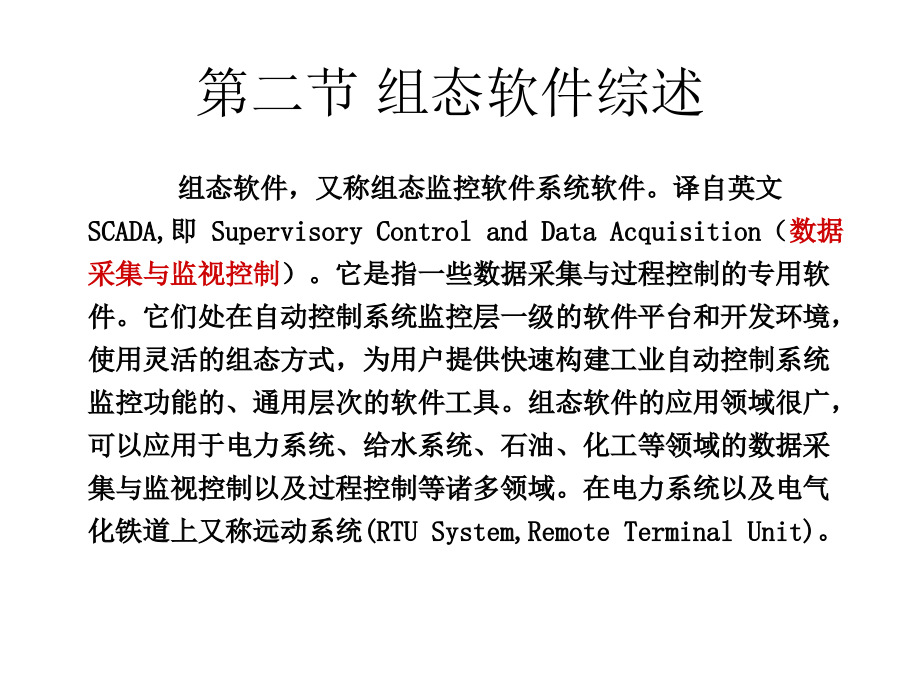 第二节 组态软件综述

组态软件，又称组态监控软件系统软件。译自英文SCADA,即 Supervisory Control and Data Acquisition（数据采集与监视控制）。它是指一些数据采集与过程控制的专用软件。它们处在自动控制系统监控层一级的软件平台和开发环境，使用灵活的组态方式，为用户提供快速构建工业自动控制系统监控功能的、通用层次的软件工具。组态软件的应用领域很广，可以应用于电力系统、给水系统、石油、化工等领域的数据采集与监视控制以及过程控制等诸多领域。在电力系统以及电气化铁道上又称远动系统(RTU System,Remote Terminal Unit)。